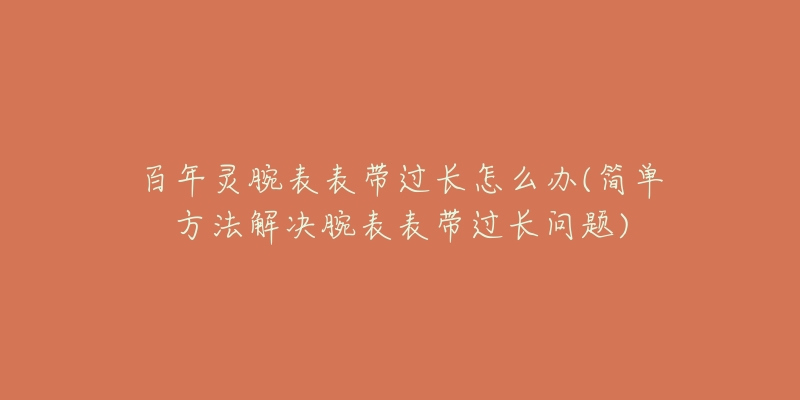 百年灵腕表表带过长怎么办(简单方法解决腕表表带过长问题)